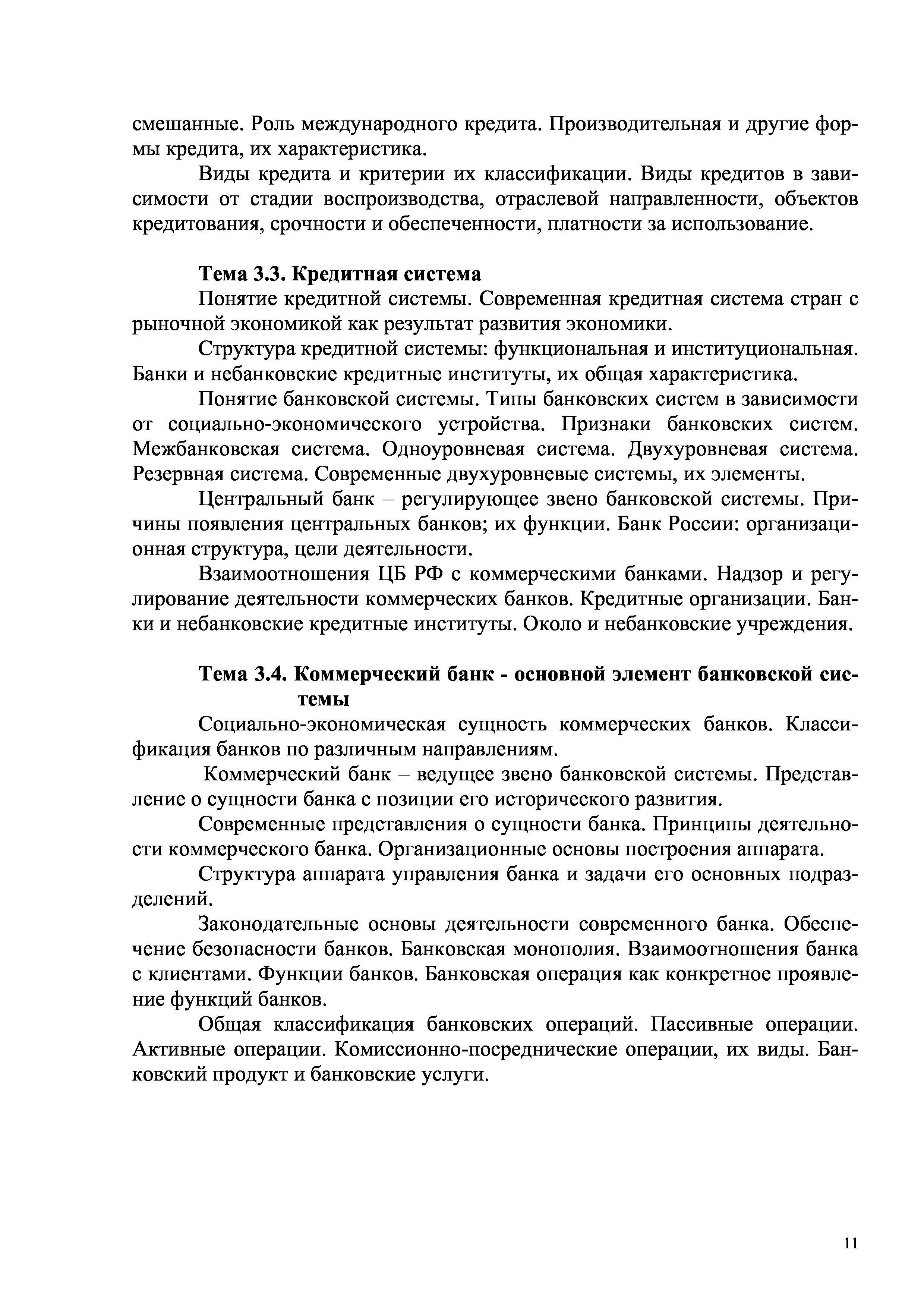 смешанные. Роль международного кредита. Производительная и другие формы кредита, их характеристика.

Виды кредита и критерии их классификации. Виды кредитов в зависимости от стадии воспроизводства, отраслевой направленности, объектов кредитования, срочности и обеспеченности, платности за использование.

Тема 3.3. Кредитная система

Понятие кредитной системы. Современная кредитная система стран с рыночной экономикой как результат развития экономики.

Структура кредитной системы: функциональная и институциональная. Банки и небанковские кредитные институты, их общая характеристика.

Понятие банковской системы. Типы банковских систем в зависимости от социально-экономического устройства. Признаки банковских систем. Межбанковская система. Одноуровневая система. Двухуровневая система. Резервная система. Современные двухуровневые системы, их элементы.

Центральный банк – регулирующее звено банковской системы. Причины появления центральных банков; их функции. Банк России: организационная структура, цели деятельности.

Взаимоотношения ЦБ РФ с коммерческими банками. Надзор и регулирование деятельности коммерческих банков. Кредитные организации. Банки и небанковские кредитные институты. Около и небанковские учреждения.

Тема 3.4. Коммерческий банк - основной элемент банковской системы

Социально-экономическая сущность коммерческих банков. Классификация банков по различным направлениям.

Коммерческий банк – ведущее звено банковской системы. Представление о сущности банка с позиции его исторического развития.

Современные представления о сущности банка. Принципы деятельности коммерческого банка. Организационные основы построения аппарата.

Структура аппарата управления банка и задачи его основных подразделений.

Законодательные основы деятельности современного банка. Обеспечение безопасности банков. Банковская монополия. Взаимоотношения банка с клиентами. Функции банков. Банковская операция как конкретное проявление функций банков.

Общая классификация банковских операций. Пассивные операции. Активные операции. Комиссионно-посреднические операции, их виды. Банковский продукт и банковские услуги.

11